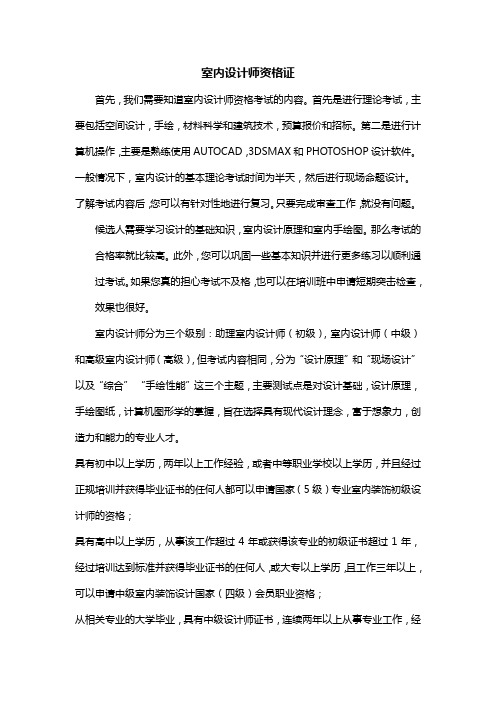 室内设计师资格证

首先，我们需要知道室内设计师资格考试的内容。首先是进行理论考试，主要包括空间设计，手绘，材料科学和建筑技术，预算报价和招标。第二是进行计算机操作，主要是熟练使用 AUTOCAD，3DSMAX 和 PHOTOSHOP 设计软件。一般情况下，室内设计的基本理论考试时间为半天，然后进行现场命题设计。了解考试内容后，您可以有针对性地进行复习。只要完成审查工作，就没有问题。

候选人需要学习设计的基础知识，室内设计原理和室内手绘图。那么考试的合格率就比较高。此外，您可以巩固一些基本知识并进行更多练习以顺利通过考试。如果您真的担心考试不及格，也可以在培训班中申请短期突击检查，效果也很好。

室内设计师分为三个级别：助理室内设计师（初级），室内设计师（中级）和高级室内设计师（高级），但考试内容相同，分为“设计原理”和“现场设计”以及“综合” “手绘性能”这三个主题，主要测试点是对设计基础，设计原理，手绘图纸，计算机图形学的掌握，旨在选择具有现代设计理念，富于想象力，创造力和能力的专业人才。

具有初中以上学历，两年以上工作经验，或者中等职业学校以上学历，并且经过正规培训并获得毕业证书的任何人都可以申请国家（5 级）专业室内装饰初级设计师的资格；

具有高中以上学历，从事该工作超过 4 年或获得该专业的初级证书超过 1 年，经过培训达到标准并获得毕业证书的任何人，或大专以上学历，且工作三年以上，可以申请中级室内装饰设计国家（四级）会员职业资格；

从相关专业的大学毕业，具有中级设计师证书，连续两年以上从事专业工作，经